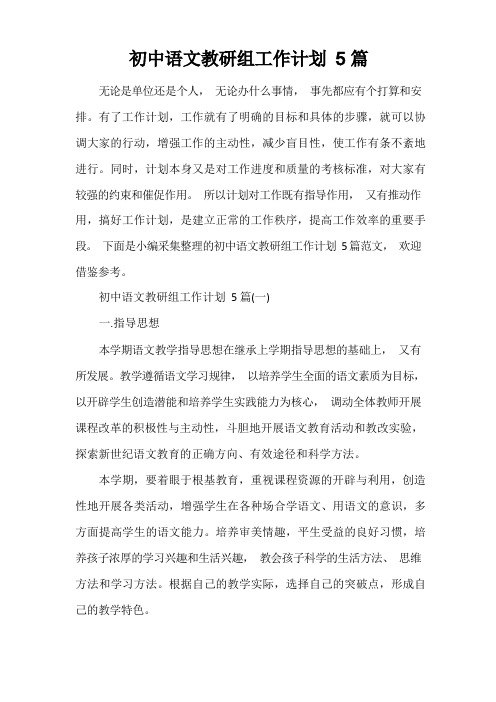 初中语文教研组工作计划 5 篇

无论是单位还是个人， 无论办什么事情， 事先都应有个打算和安排。有了工作计划，工作就有了明确的目标和具体的步骤，就可以协调大家的行动，增强工作的主动性，减少盲目性，使工作有条不紊地进行。同时，计划本身又是对工作进度和质量的考核标准，对大家有较强的约束和催促作用。 所以计划对工作既有指导作用， 又有推动作用，搞好工作计划，是建立正常的工作秩序，提高工作效率的重要手段。 下面是小编采集整理的初中语文教研组工作计划 5 篇范文， 欢迎借鉴参考。

初中语文教研组工作计划 5 篇(一)

一.指导思想

本学期语文教学指导思想在继承上学期指导思想的基础上， 又有所发展。教学遵循语文学习规律， 以培养学生全面的语文素质为目标，以开辟学生创造潜能和培养学生实践能力为核心， 调动全体教师开展课程改革的积极性与主动性，斗胆地开展语文教育活动和教改实验，探索新世纪语文教育的正确方向、有效途径和科学方法。

本学期，要着眼于根基教育，重视课程资源的开辟与利用，创造性地开展各类活动，增强学生在各种场合学语文、用语文的意识，多方面提高学生的语文能力。培养审美情趣，平生受益的良好习惯，培养孩子浓厚的学习兴趣和生活兴趣， 教会孩子科学的生活方法、 思维方法和学习方法。根据自己的教学实际，选择自己的突破点，形成自己的教学特色。